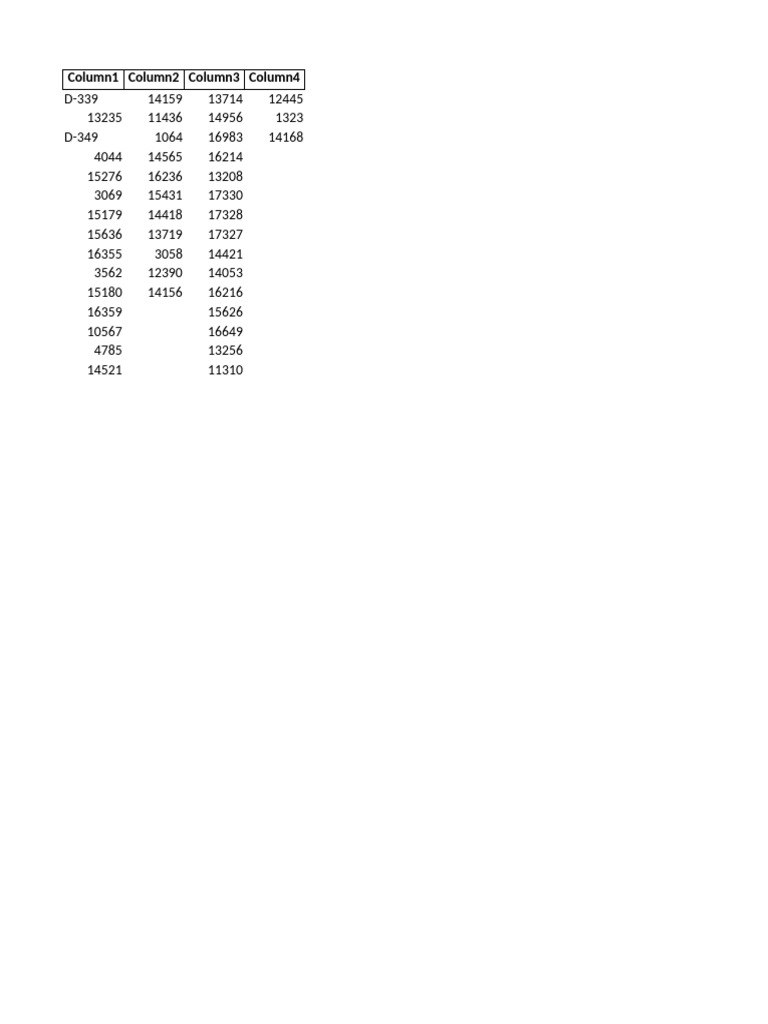 | Column1 | Column2 | Column3 | Column4 |
|---|---|---|---|
| D-339 | 14159 | 13714 | 12445 |
| 13235 | 11436 | 14956 | 1323 |
| D-349 | 1064 | 16983 | 14168 |
| 4044 | 14565 | 16214 | |
| 15276 | 16236 | 13208 | |
| 3069 | 15431 | 17330 | |
| 15179 | 14418 | 17328 | |
| 15636 | 13719 | 17327 | |
| 16355 | 3058 | 14421 | |
| 3562 | 12390 | 14053 | |
| 15180 | 14156 | 16216 | |
| 16359 | | 15626 | |
| 10567 | | 16649 | |
| 4785 | | 13256 | |
| 14521 | | 11310 | |